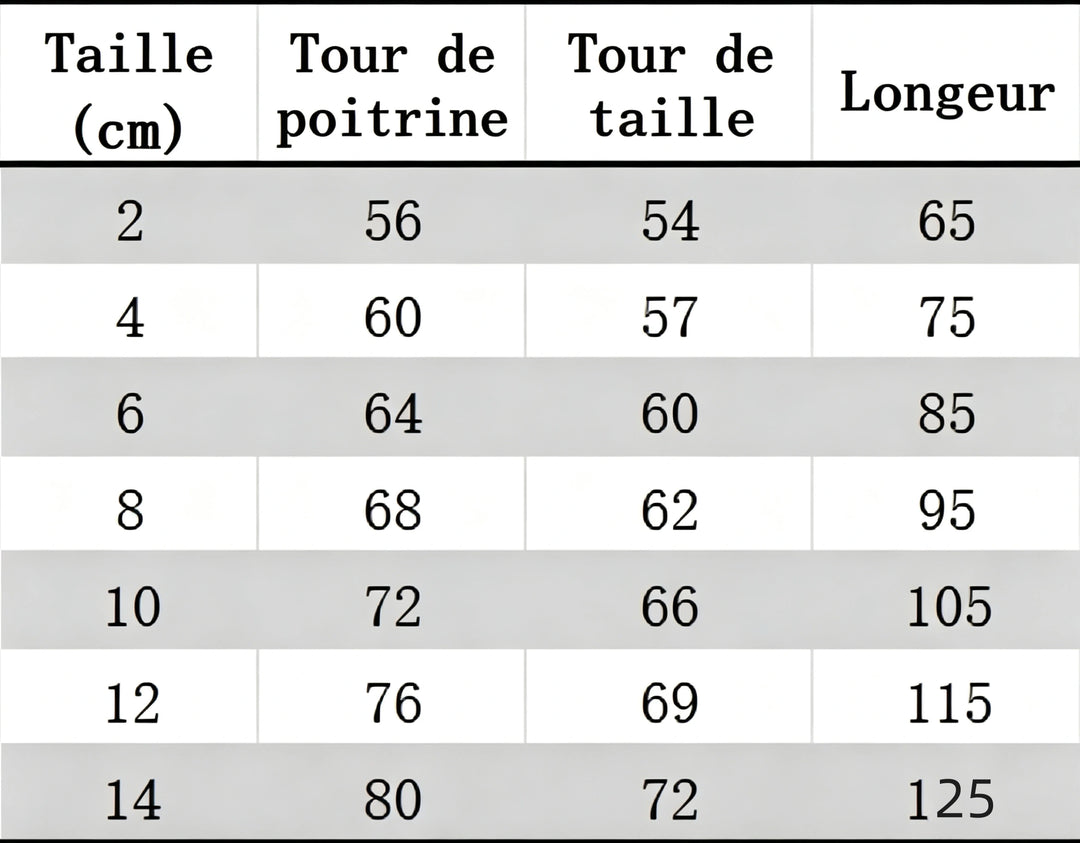 | Taille (cm) | Tour de poitrine | Tour de taille | Longeur |
|---|---|---|---|
| 2 | 56 | 54 | 65 |
| 4 | 60 | 57 | 75 |
| 6 | 64 | 60 | 85 |
| 8 | 68 | 62 | 95 |
| 10 | 72 | 66 | 105 |
| 12 | 76 | 69 | 115 |
| 14 | 80 | 72 | 125 |